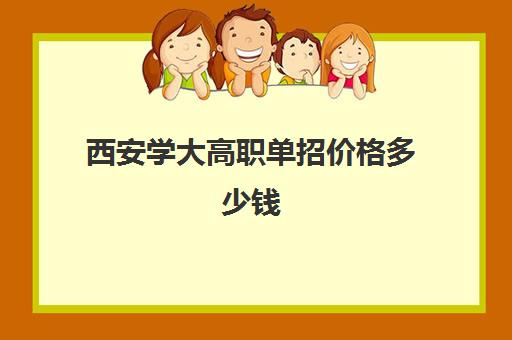 西安学大高职单招价格多少钱